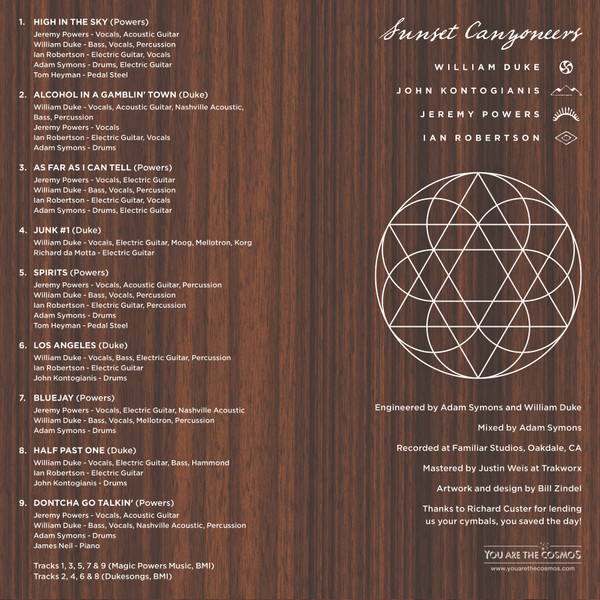 1. HIGH IN THE SKY (Powers)
Jeremy Powers - Vocals, Acoustic Guitar
William Duke - Bass, Vocals, Percussion
Ian Robertson - Electric Guitar, Vocals
Adam Symons - Drums, Electric Guitar
Tom Heyman - Pedal Steel

2. ALCOHOL IN A GAMBLIN' TOWN (Duke)
William Duke - Vocals, Acoustic Guitar, Nashville Acoustic, Bass, Percussion
Jeremy Powers - Vocals
Ian Robertson - Electric Guitar, Vocals
Adam Symons - Drums

3. AS FAR AS I CAN TELL (Powers)
Jeremy Powers - Vocals, Electric Guitar
William Duke - Bass, Vocals, Percussion
Ian Robertson - Electric Guitar, Vocals
Adam Symons - Drums, Electric Guitar

4. JUNK #1 (Duke)
William Duke - Vocals, Electric Guitar, Moog, Mellotron, Korg
Richard da Motta - Electric Guitar

5. SPIRITS (Powers)
Jeremy Powers - Vocals, Acoustic Guitar, Percussion
William Duke - Bass, Vocals, Percussion
Ian Robertson - Electric Guitar, Percussion
Adam Symons - Drums
Tom Heyman - Pedal Steel

6. LOS ANGELES (Duke)
William Duke - Vocals, Bass, Electric Guitar, Percussion
Ian Robertson - Electric Guitar
John Kontogianis - Drums

7. BLUEJAY (Powers)
Jeremy Powers - Vocals, Electric Guitar, Nashville Acoustic
William Duke - Bass, Vocals, Mellotron, Percussion
Adam Symons - Drums

8. HALF PAST ONE (Duke)
William Duke - Vocals, Electric Guitar, Bass, Hammond
Ian Robertson - Electric Guitar
John Kontogianis - Drums

9. DONTCHA GO TALKIN' (Powers)
Jeremy Powers - Vocals, Acoustic Guitar
William Duke - Bass, Vocals, Nashville Acoustic, Percussion
Adam Symons - Drums
James Neil - Piano

Tracks 1, 3, 5, 7 & 9 (Magic Powers Music, BMI)
Tracks 2, 4, 6 & 8 (Dukesongs, BMI)

Sunset Canyoneers

WILLIAM DUKE
JOHN KONTOGIANIS
JEREMY POWERS
IAN ROBERTSON

Engineered by Adam Symons and William Duke

Mixed by Adam Symons

Recorded at Familiar Studios, Oakdale, CA

Mastered by Justin Weis at Trakworx

Artwork and design by Bill Zindel

Thanks to Richard Custer for lending us your cymbals, you saved the day!

YOU ARE THE COSMOS
www.youarethecosmos.com